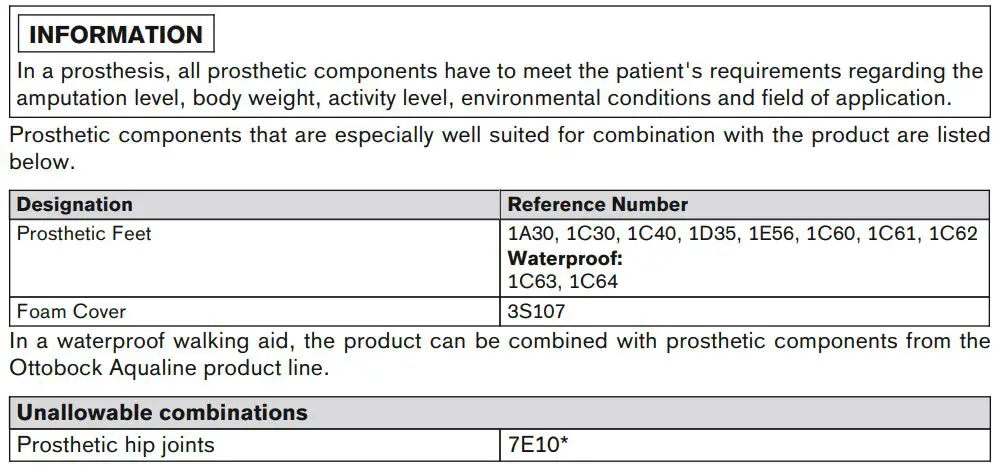 INFORMATION

In a prosthesis, all prosthetic components have to meet the patient's requirements regarding the amputation level, body weight, activity level, environmental conditions and field of application.

Prosthetic components that are especially well suited for combination with the product are listed below.

| Designation | Reference Number |
|---|---|
| Prosthetic Feet | 1A30, 1C30, 1C40, 1D35, 1E56, 1C60, 1C61, 1C62 Waterproof: 1C63, 1C64 |
| Foam Cover | 3S107 |

In a waterproof walking aid, the product can be combined with prosthetic components from the Ottobock Aqualine product line.

| Unallowable combinations | |
|---|---|
| Prosthetic hip joints | 7E10* |